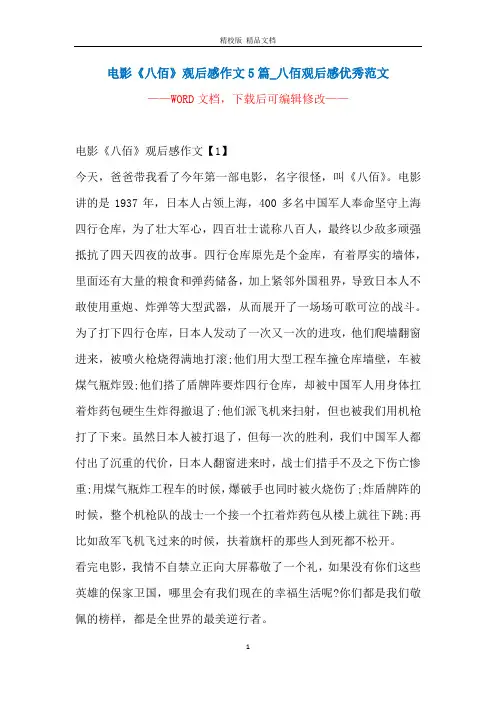 精校版 精品文档

电影《八佰》观后感作文5篇_八佰观后感优秀范文

——WORD文档，下载后可编辑修改——

电影《八佰》观后感作文【1】

今天，爸爸带我看了今年第一部电影，名字很怪，叫《八佰》。电影讲的是1937年，日本人占领上海，400多名中国军人奉命坚守上海四行仓库，为了壮大军心，四百壮士谎称八百人，最终以少敌多顽强抵抗了四天四夜的故事。四行仓库原先是个金库，有着厚实的墙体，里面还有大量的粮食和弹药储备，加上紧邻外国租界，导致日本人不敢使用重炮、炸弹等大型武器，从而展开了一场场可歌可泣的战斗。为了打下四行仓库，日本人发动了一次又一次的进攻，他们爬墙翻窗进来，被喷火枪烧得满地打滚;他们用大型工程车撞仓库墙壁，车被煤气瓶炸毁;他们搭了盾牌阵要炸四行仓库，却被中国军人用身体扛着炸药包硬生生炸得撤退了;他们派飞机来扫射，但也被我们用机枪打了下来。虽然日本人被打退了，但每一次的胜利，我们中国军人都付出了沉重的代价，日本人翻窗进来时，战士们措手不及之下伤亡惨重;用煤气瓶炸工程车的时候，爆破手也同时被火烧伤了;炸盾牌阵的时候，整个机枪队的战士一个接一个扛着炸药包从楼上就往下跳;再比如敌军飞机飞过来的时候，扶着旗杆的那些人到死都不松开。

看完电影，我情不自禁立正向大屏幕敬了一个礼，如果没有你们这些英雄的保家卫国，哪里会有我们现在的幸福生活呢?你们都是我们敬佩的榜样，都是全世界的最美逆行者。

1